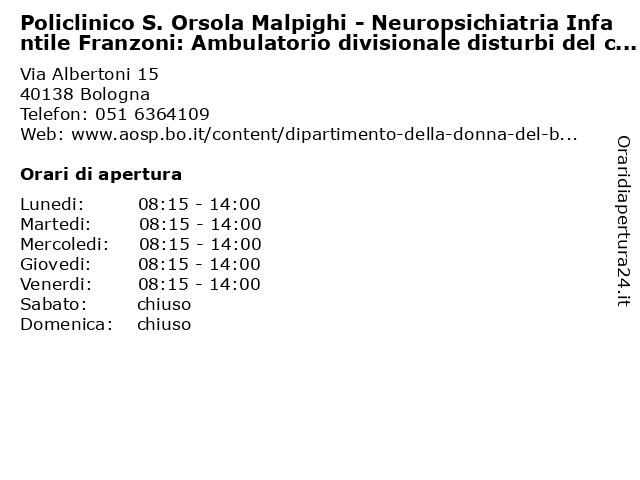 Policlinico S. Orsola Malpighi - Neuropsichiatria Infantile Franzoni: Ambulatorio divisionale disturbi del c...

Via Albertoni 15
40138 Bologna
Telefon: 051 6364109
Web: www.aosp.bo.it/content/dipartimento-della-donna-del-b...

Orari di apertura

| | |
|---|---|
| Lunedi: | 08:15 - 14:00 |
| Martedi: | 08:15 - 14:00 |
| Mercoledi: | 08:15 - 14:00 |
| Giovedi: | 08:15 - 14:00 |
| Venerdi: | 08:15 - 14:00 |
| Sabato: | chiuso |
| Domenica: | chiuso |

Oraridiapertura24.it